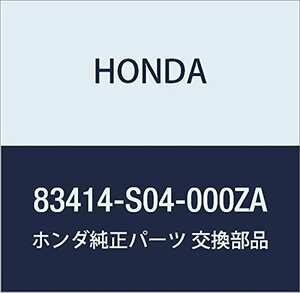 HONDA

83414-S04-000ZA

ホンダ純正パーツ 交換部品